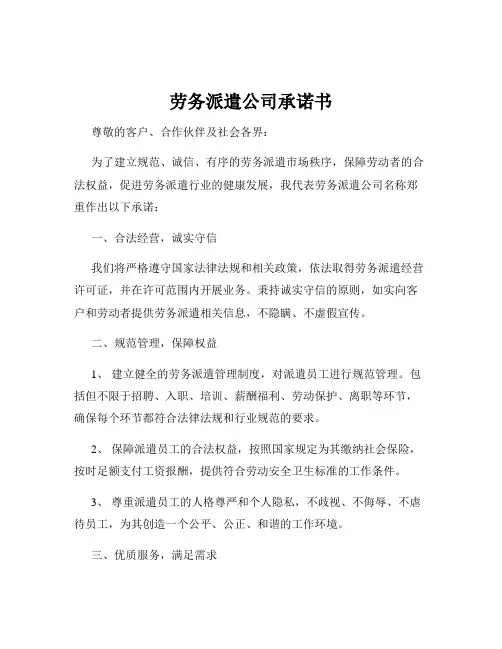 劳务派遣公司承诺书

尊敬的客户、合作伙伴及社会各界：

为了建立规范、诚信、有序的劳务派遣市场秩序，保障劳动者的合法权益，促进劳务派遣行业的健康发展，我代表劳务派遣公司名称郑重作出以下承诺：

一、合法经营，诚实守信

我们将严格遵守国家法律法规和相关政策，依法取得劳务派遣经营许可证，并在许可范围内开展业务。秉持诚实守信的原则，如实向客户和劳动者提供劳务派遣相关信息，不隐瞒、不虚假宣传。

二、规范管理，保障权益

1、 建立健全的劳务派遣管理制度，对派遣员工进行规范管理。包括但不限于招聘、入职、培训、薪酬福利、劳动保护、离职等环节，确保每个环节都符合法律法规和行业规范的要求。

2、 保障派遣员工的合法权益，按照国家规定为其缴纳社会保险，按时足额支付工资报酬，提供符合劳动安全卫生标准的工作条件。

3、 尊重派遣员工的人格尊严和个人隐私，不歧视、不侮辱、不虐待员工，为其创造一个公平、公正、和谐的工作环境。

三、优质服务，满足需求